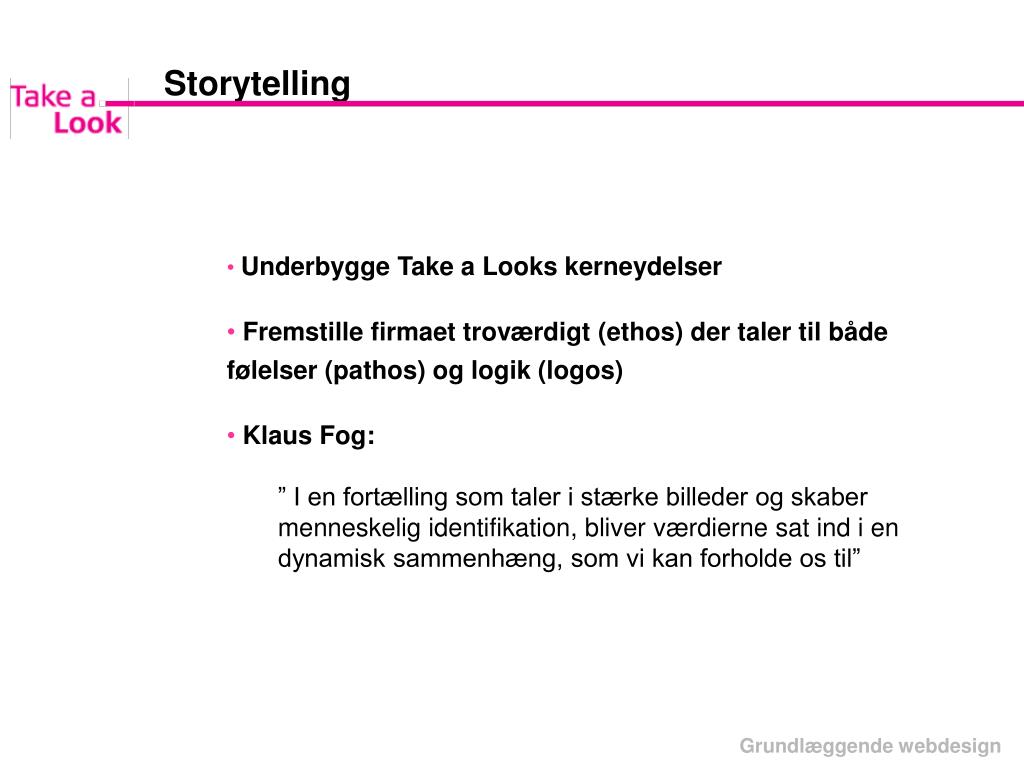 Take a Look

Storytelling

• Underbygge Take a Looks kerneydelser

• Fremstille firmaet troværdigt (ethos) der taler til både følelser (pathos) og logik (logos)

• Klaus Fog:

” I en fortælling som taler i stærke billeder og skaber menneskelig identifikation, bliver værdierne sat ind i en dynamisk sammenhæng, som vi kan forholde os til”

Grundlæggende webdesign